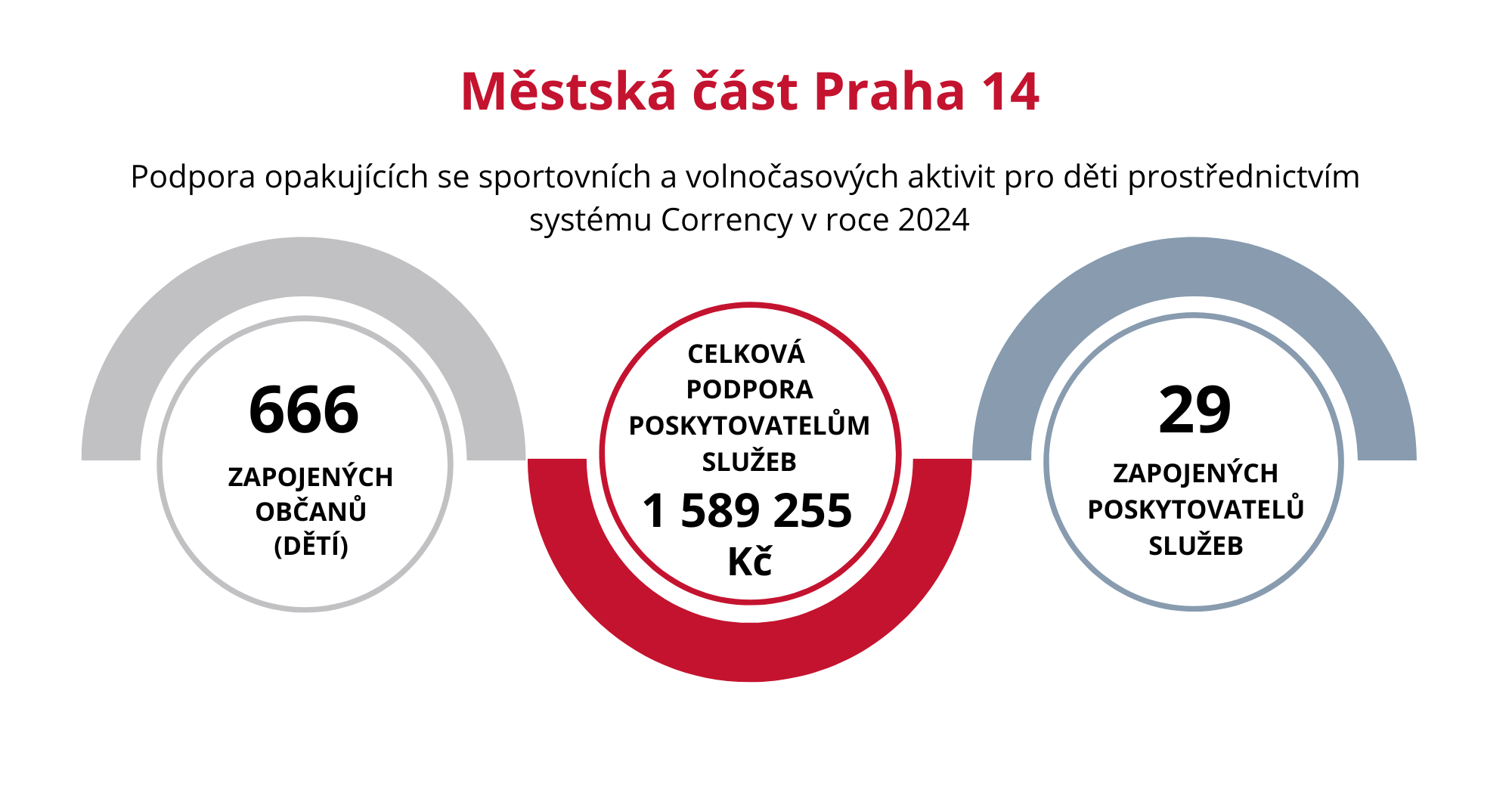 Městská část Praha 14

Podpora opakujících se sportovních a volnočasových aktivit pro děti prostřednictvím systému Corrency v roce 2024

666
ZAPOJENÝCH OBČANŮ (DĚTÍ)

CELKOVÁ PODPORA POSKYTOVATELŮM SLUŽEB
1 589 255 Kč

29
ZAPOJENÝCH POSKYTOVATELŮ SLUŽEB